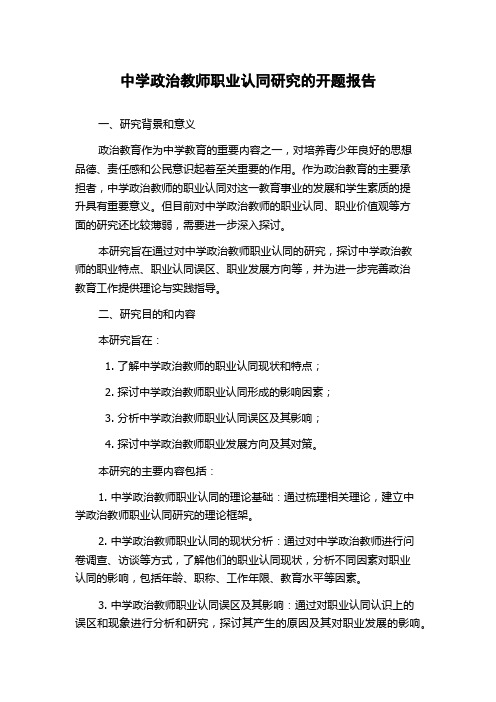 中学政治教师职业认同研究的开题报告

一、研究背景和意义

政治教育作为中学教育的重要内容之一，对培养青少年良好的思想品德、责任感和公民意识起着至关重要的作用。作为政治教育的主要承担者，中学政治教师的职业认同对这一教育事业的发展和学生素质的提升具有重要意义。但目前对中学政治教师的职业认同、职业价值观等方面的研究还比较薄弱，需要进一步深入探讨。

本研究旨在通过对中学政治教师职业认同的研究，探讨中学政治教师的职业特点、职业认同误区、职业发展方向等，并为进一步完善政治教育工作提供理论与实践指导。

二、研究目的和内容

本研究旨在：

1. 了解中学政治教师的职业认同现状和特点；

2. 探讨中学政治教师职业认同形成的影响因素；

3. 分析中学政治教师职业认同误区及其影响；

4. 探讨中学政治教师职业发展方向及其对策。

本研究的主要内容包括：

1. 中学政治教师职业认同的理论基础：通过梳理相关理论，建立中学政治教师职业认同研究的理论框架。

2. 中学政治教师职业认同的现状分析：通过对中学政治教师进行问卷调查、访谈等方式，了解他们的职业认同现状，分析不同因素对职业认同的影响，包括年龄、职称、工作年限、教育水平等因素。

3. 中学政治教师职业认同误区及其影响：通过对职业认同认识上的误区和现象进行分析和研究，探讨其产生的原因及其对职业发展的影响。